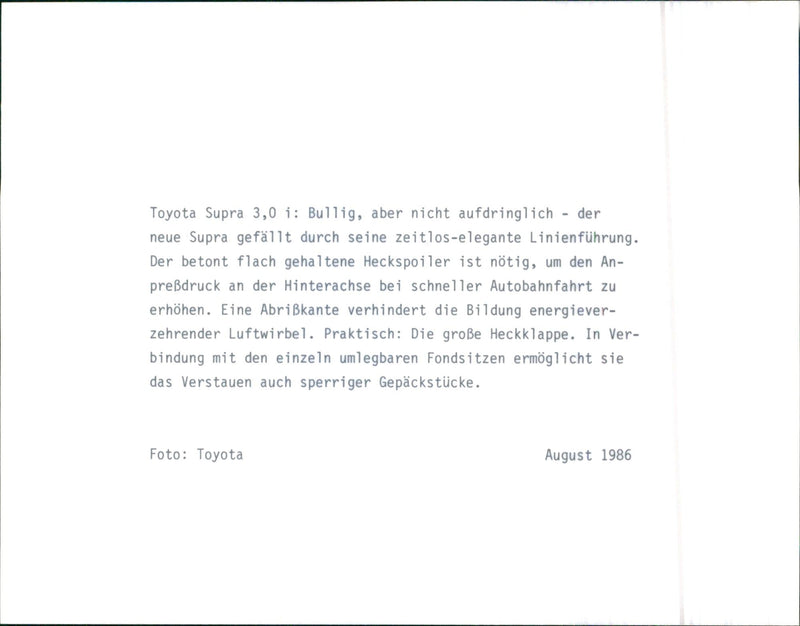 Toyota Supra 3,0 i: Bullig, aber nicht aufdringlich - der neue Supra gefällt durch seine zeitlos-elegante Linienführung. Der betont flach gehaltene Heckspoiler ist nötig, um den Anpreßdruck an der Hinterachse bei schneller Autobahnfahrt zu erhöhen. Eine Abrißkante verhindert die Bildung energieverzehrender Luftwirbel. Praktisch: Die große Heckklappe. In Verbindung mit den einzeln umlegbaren Fondsitzen ermöglicht sie das Verstauen auch sperriger Gepäckstücke.

Foto: Toyota

August 1986